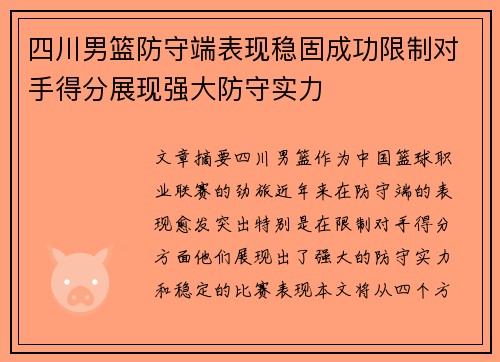 四川男篮防守端表现稳固成功限制对手得分展现强大防守实力

文章摘要四川男篮作为中国篮球职业联赛的劲旅近年来在防守端的表现愈发突出特别是在限制对手得分方面他们展现出了强大的防守实力和稳定的比赛表现本文将从四个方